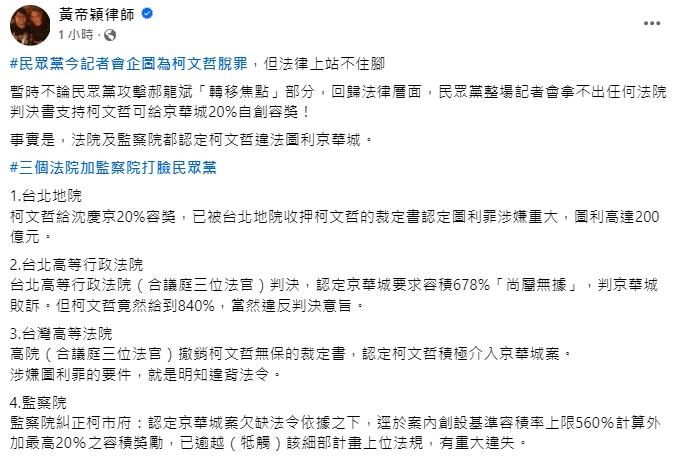 黃帝穎律師
1 小時 ·

#民眾黨今記者會企圖為柯文哲脫罪，但法律上站不住腳

暫時不論民眾黨攻擊郝龍斌「轉移焦點」部分，回歸法律層面，民眾黨整場記者會拿不出任何法院判決書支持柯文哲可給京華城20%自創容獎！

事實是，法院及監察院都認定柯文哲違法圖利京華城。

#三個法院加監察院打臉民眾黨

1.台北地院
柯文哲給沈慶京20%容獎，已被台北地院收押柯文哲的裁定書認定圖利罪涉嫌重大，圖利高達200億元。

2.台北高等行政法院
台北高等行政法院（合議庭三位法官）判決，認定京華城要求容積678%「尚屬無據」，判京華城敗訴。但柯文哲竟然給到840%，當然違反判決意旨。

3.台灣高等法院
高院（合議庭三位法官）撤銷柯文哲無保的裁定書，認定柯文哲積極介入京華城案。
涉嫌圖利罪的要件，就是明知違背法令。

4.監察院
監察院糾正柯市府：認定京華城案欠缺法令依據之下，逕於案內創設基準容積率上限560%計算外加最高20%之容積獎勵，已逾越（牴觸）該細部計畫上位法規，有重大違失。